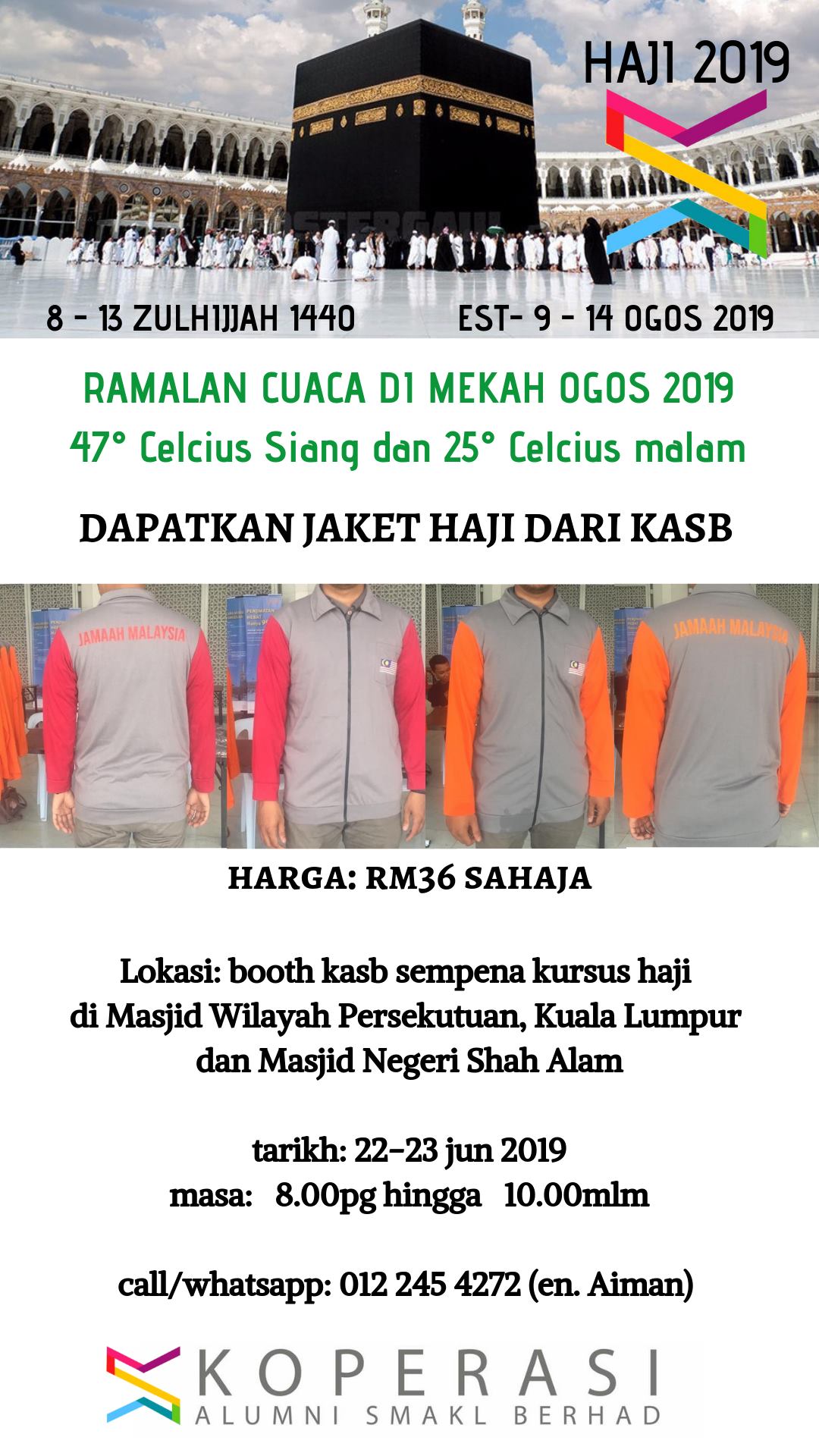 HAJI 2019

8 - 13 ZULHIJJAH 1440

EST- 9 - 14 OGOS 2019

RAMALAN CUACA DI MEKAH OGOS 2019
47° Celcius Siang dan 25° Celcius malam

DAPATKAN JAKET HAJI DARI KASB

JAMAAH MALAYSIA

JAMAAH MALAYSIA

HARGA: RM36 SAHAJA

Lokasi: booth kasb sempena kursus haji
di Masjid Wilayah Persekutuan, Kuala Lumpur
dan Masjid Negeri Shah Alam

tarikh: 22-23 jun 2019
masa: 8.00pg hingga 10.00mlm

call/whatsapp: 012 245 4272 (en. Aiman)

KOPERASI
ALUMNI SMAKL BERHAD